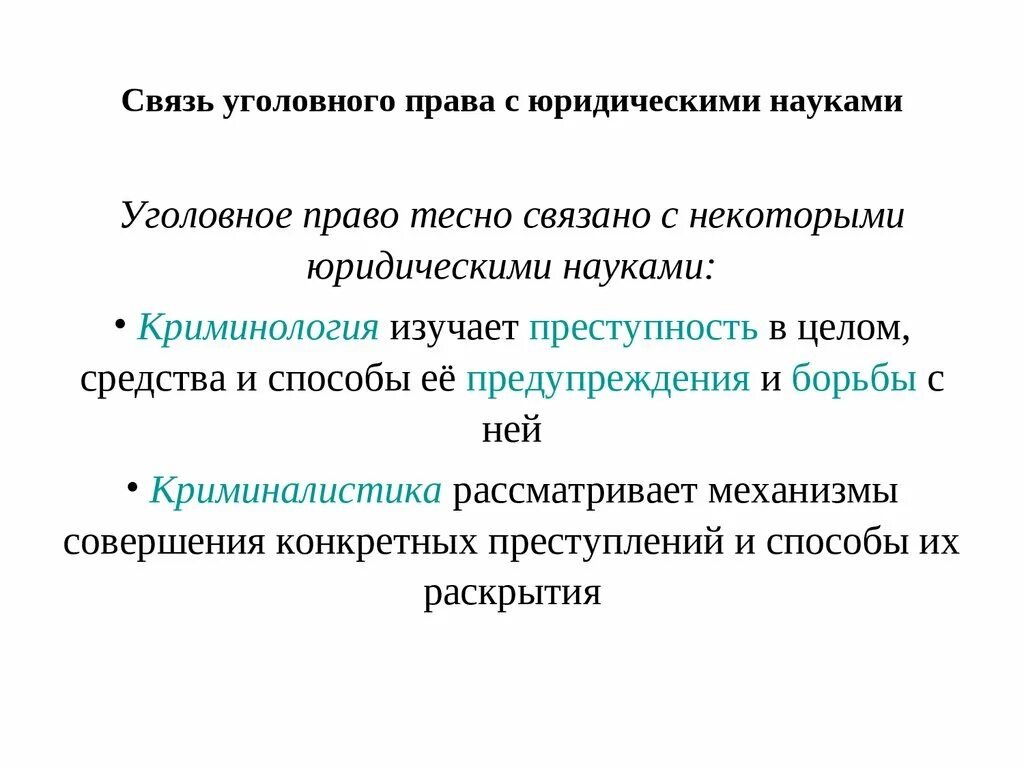 Связь уголовного права с юридическими науками

Уголовное право тесно связано с некоторыми юридическими науками:

• Криминология изучает преступность в целом, средства и способы её предупреждения и борьбы с ней

• Криминалистика рассматривает механизмы совершения конкретных преступлений и способы их раскрытия